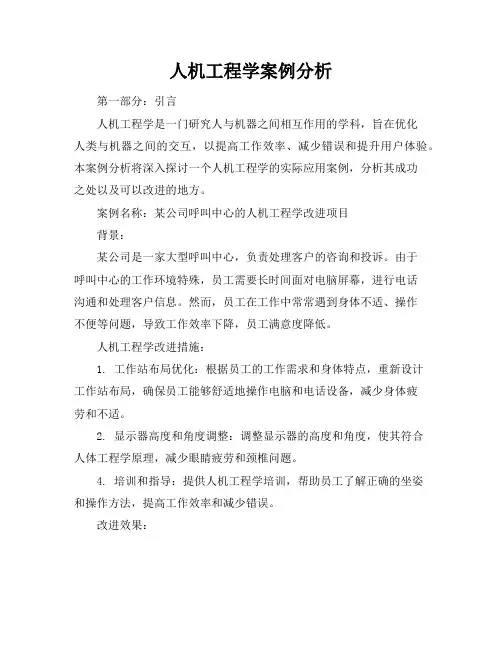 人机工程学案例分析

第一部分：引言

人机工程学是一门研究人与机器之间相互作用的学科，旨在优化人类与机器之间的交互，以提高工作效率、减少错误和提升用户体验。本案例分析将深入探讨一个人机工程学的实际应用案例，分析其成功之处以及可以改进的地方。

案例名称：某公司呼叫中心的人机工程学改进项目

背景：

某公司是一家大型呼叫中心，负责处理客户的咨询和投诉。由于呼叫中心的工作环境特殊，员工需要长时间面对电脑屏幕，进行电话沟通和处理客户信息。然而，员工在工作中常常遇到身体不适、操作不便等问题，导致工作效率下降，员工满意度降低。

人机工程学改进措施：

1. 工作站布局优化：根据员工的工作需求和身体特点，重新设计工作站布局，确保员工能够舒适地操作电脑和电话设备，减少身体疲劳和不适。

2. 显示器高度和角度调整：调整显示器的高度和角度，使其符合人体工程学原理，减少眼睛疲劳和颈椎问题。

4. 培训和指导：提供人机工程学培训，帮助员工了解正确的坐姿和操作方法，提高工作效率和减少错误。

改进效果：